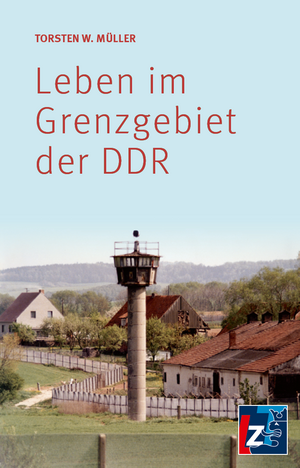 TORSTEN W. MÜLLER

Leben im Grenzgebiet der DDR

LZ